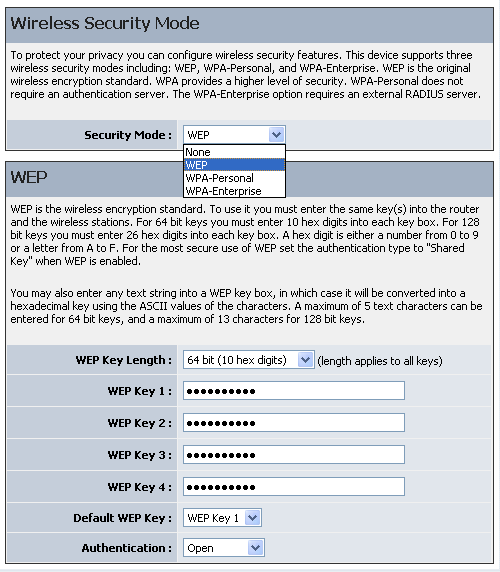 Wireless Security Mode

To protect your privacy you can configure wireless security features. This device supports three wireless security modes including: WEP, WPA-Personal, and WPA-Enterprise. WEP is the original wireless encryption standard. WPA provides a higher level of security. WPA-Personal does not require an authentication server. The WPA-Enterprise option requires an external RADIUS server.

Security Mode : WEP

None
WEP
WPA-Personal
WPA-Enterprise

WEP

WEP is the wireless encryption standard. To use it you must enter the same key(s) into the router and the wireless stations. For 64 bit keys you must enter 10 hex digits into each key box. For 128 bit keys you must enter 26 hex digits into each key box. A hex digit is either a number from 0 to 9 or a letter from A to F. For the most secure use of WEP set the authentication type to "Shared Key" when WEP is enabled.

You may also enter any text string into a WEP key box, in which case it will be converted into a hexadecimal key using the ASCII values of the characters. A maximum of 5 text characters can be entered for 64 bit keys, and a maximum of 13 characters for 128 bit keys.

WEP Key Length : 64 bit (10 hex digits) (length applies to all keys)

WEP Key 1 : ••••••••••

WEP Key 2 : ••••••••••

WEP Key 3 : ••••••••••

WEP Key 4 : ••••••••••

Default WEP Key : WEP Key 1

Authentication : Open